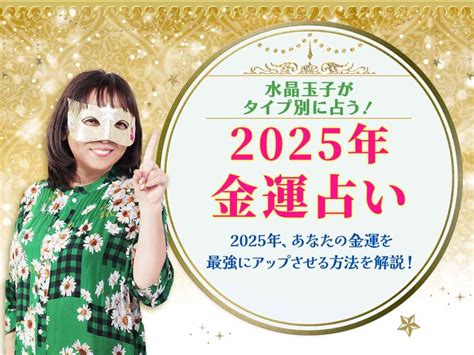 水晶玉子が
タイプ別に占う！

2025年
金運占い

2025年、あなたの金運を
最強にアップさせる方法を解説！